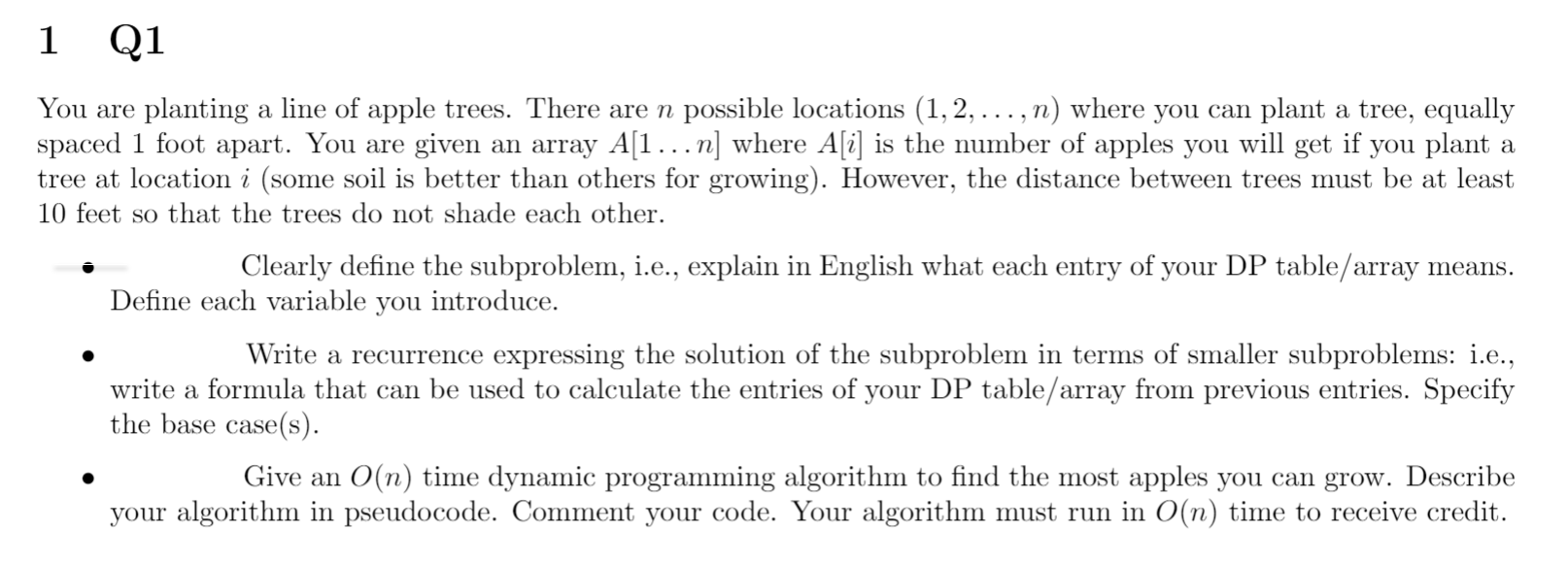 1 Q1

You are planting a line of apple trees. There are $n$ possible locations $(1, 2, \ldots, n)$ where you can plant a tree, equally spaced 1 foot apart. You are given an array $A[1 \ldots n]$ where $A[i]$ is the number of apples you will get if you plant a tree at location $i$ (some soil is better than others for growing). However, the distance between trees must be at least 10 feet so that the trees do not shade each other.

• Clearly define the subproblem, i.e., explain in English what each entry of your DP table/array means. Define each variable you introduce.

• Write a recurrence expressing the solution of the subproblem in terms of smaller subproblems: i.e., write a formula that can be used to calculate the entries of your DP table/array from previous entries. Specify the base case(s).

• Give an $O(n)$ time dynamic programming algorithm to find the most apples you can grow. Describe your algorithm in pseudocode. Comment your code. Your algorithm must run in $O(n)$ time to receive credit.